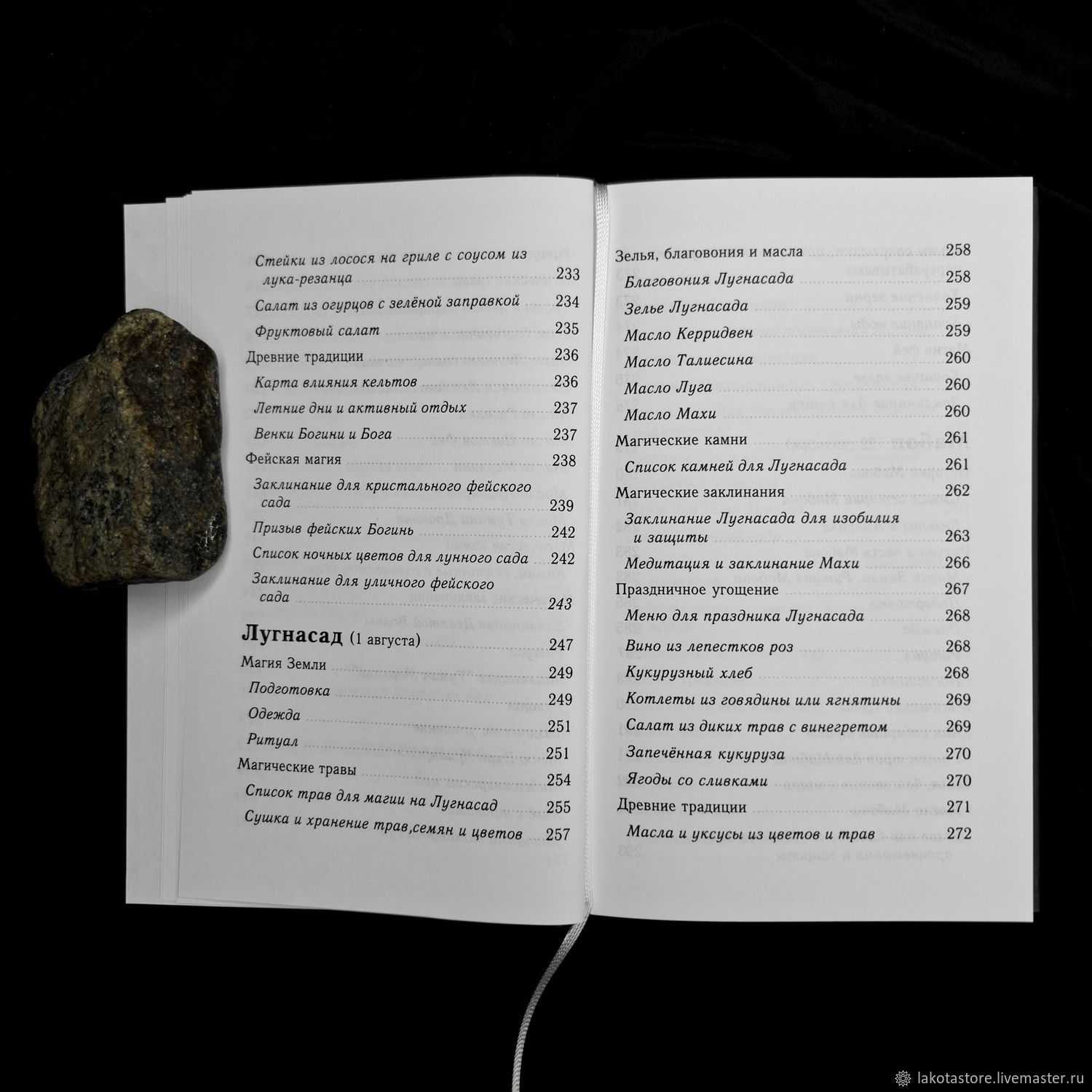 Стейки из лосося на гриле с соусом из лука-резанца 233
Салат из огурцов с зелёной заправкой 234
Фруктовый салат 235
Древние традиции 236
Карта влияния кельтов 236
Летние дни и активный отдых 237
Венки Богини и Бога 237
Фейская магия 238
Заклинание для кристального фейского сада 239
Призыв фейских Богинь 242
Список ночных цветов для лунного сада 242
Заклинание для уличного фейского сада 243

Лугнасад (1 августа) 247
Магия Земли 249
Подготовка 249
Одежда 251
Ритуал 251
Магические травы 254
Список трав для магии на Лугнасад 255
Сушка и хранение трав,семян и цветов 257

Зелья, благовония и масла 258
Благовония Лугнасада 258
Зелье Лугнасада 259
Масло Керридвен 259
Масло Талиесина 260
Масло Луга 260
Масло Махи 260
Магические камни 261
Список камней для Лугнасада 261
Магические заклинания 262
Заклинание Лугнасада для изобилия и защиты 263
Медитация и заклинание Махи 266
Праздничное угощение 267
Меню для праздника Лугнасада 268
Вино из лепестков роз 268
Кукурузный хлеб 268
Котлеты из говядины или ягнятины 269
Салат из диких трав с винегретом 269
Запечённая кукуруза 270
Ягоды со сливками 270
Древние традиции 271
Масла и уксусы из цветов и трав 272

lakotastore.livemaster.ru